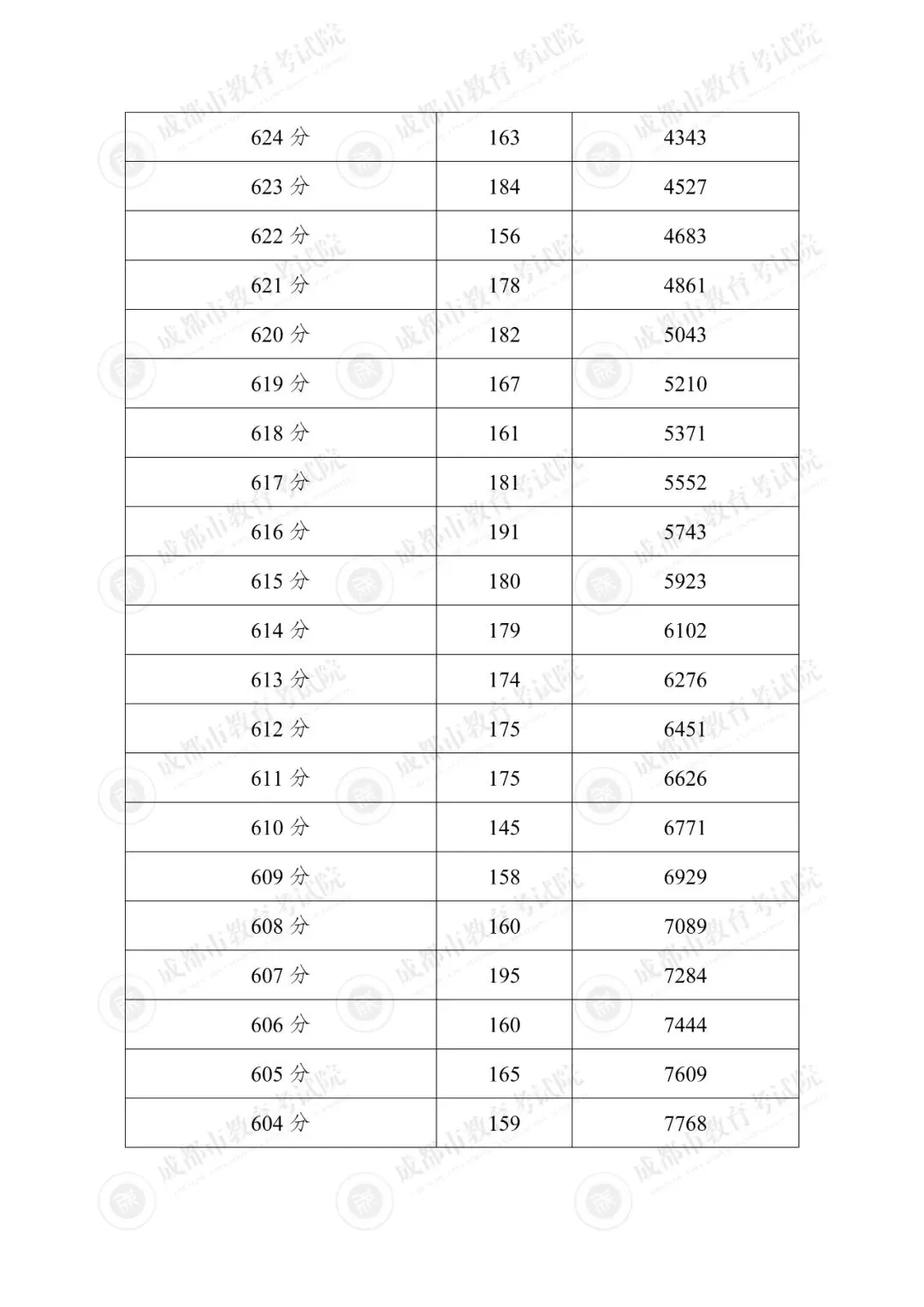 | 624分 | 163 | 4343 |
|---|---|---|
| 623分 | 184 | 4527 |
| 622分 | 156 | 4683 |
| 621分 | 178 | 4861 |
| 620分 | 182 | 5043 |
| 619分 | 167 | 5210 |
| 618分 | 161 | 5371 |
| 617分 | 181 | 5552 |
| 616分 | 191 | 5743 |
| 615分 | 180 | 5923 |
| 614分 | 179 | 6102 |
| 613分 | 174 | 6276 |
| 612分 | 175 | 6451 |
| 611分 | 175 | 6626 |
| 610分 | 145 | 6771 |
| 609分 | 158 | 6929 |
| 608分 | 160 | 7089 |
| 607分 | 195 | 7284 |
| 606分 | 160 | 7444 |
| 605分 | 165 | 7609 |
| 604分 | 159 | 7768 |

成都市教育考试院